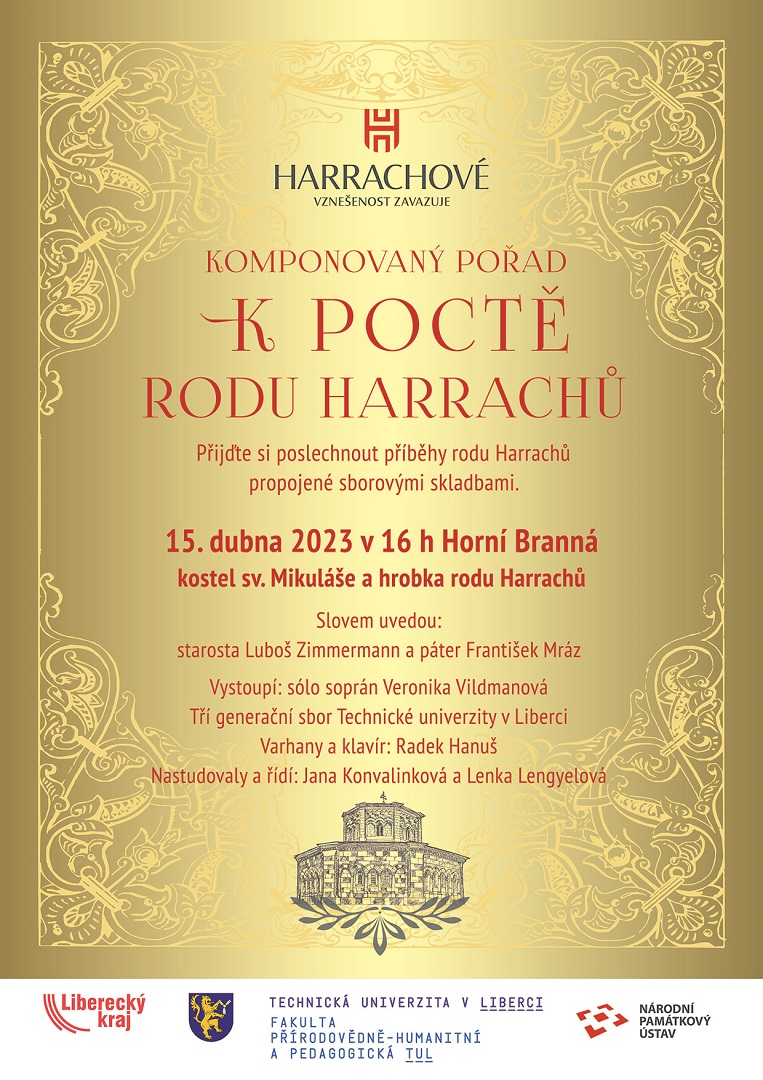 HARRACHOVÉ
VZNEŠENOST ZAVAZUJE

KOMPONOVANÝ POŘAD
K POCTĚ
RODU HARRACHŮ

Přijďte si poslechnout příběhy rodu Harrachů propojené sborovými skladbami.

15. dubna 2023 v 16 h Horní Branná
kostel sv. Mikuláše a hrobka rodu Harrachů

Slovem uvedou:
starosta Luboš Zimmermann a páter František Mráz

Vystoupí: sólo soprán Veronika Vildmanová
Tří generační sbor Technické univerzity v Liberci
Varhany a klavír: Radek Hanuš
Nastudovaly a řídí: Jana Konvalinková a Lenka Lengyelová

Liberecký kraj

TECHNICKÁ UNIVERZITA V LIBERCI
FAKULTA PŘÍRODOVĚDNĚ-HUMANITNÍ A PEDAGOGICKÁ TUL

NÁRODNÍ PAMÁTKOVÝ ÚSTAV